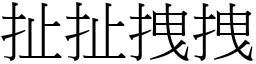 扯扯拽拽